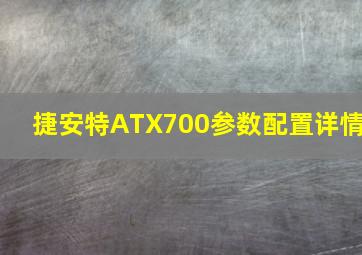 捷安特ATX700参数配置详情